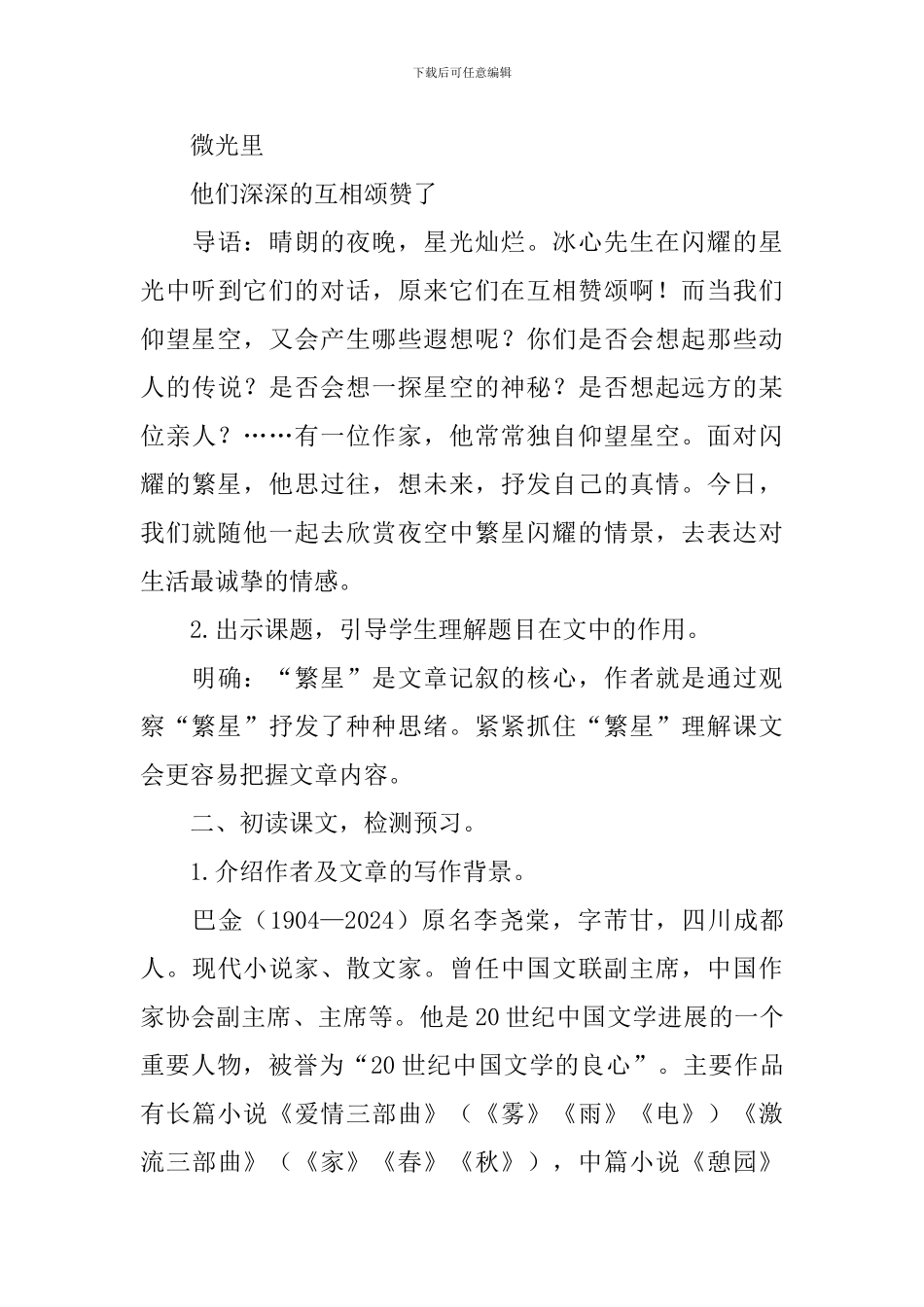 下载后可任意编辑

微光里

他们深深的互相颂赞了

导语：晴朗的夜晚，星光灿烂。冰心先生在闪耀的星光中听到它们的对话，原来它们在互相赞颂啊！而当我们仰望星空，又会产生哪些遐想呢？你们是否会想起那些动人的传说？是否会想一探星空的神秘？是否想起远方的某位亲人？……有一位作家，他常常独自仰望星空。面对闪耀的繁星，他思过往，想未来，抒发自己的真情。今日，我们就随他一起去欣赏夜空中繁星闪耀的情景，去表达对生活最诚挚的情感。

2.出示课题，引导学生理解题目在文中的作用。

明确：“繁星”是文章记叙的核心，作者就是通过观察“繁星”抒发了种种思绪。紧紧抓住“繁星”理解课文会更容易把握文章内容。

二、初读课文，检测预习。

1.介绍作者及文章的写作背景。

巴金（1904—2024）原名李尧棠，字芾甘，四川成都人。现代小说家、散文家。曾任中国文联副主席，中国作家协会副主席、主席等。他是20世纪中国文学进展的一个重要人物，被誉为“20世纪中国文学的良心”。主要作品有长篇小说《爱情三部曲》（《雾》《雨》《电》）《激流三部曲》（《家》《春》《秋》），中篇小说《憩园》